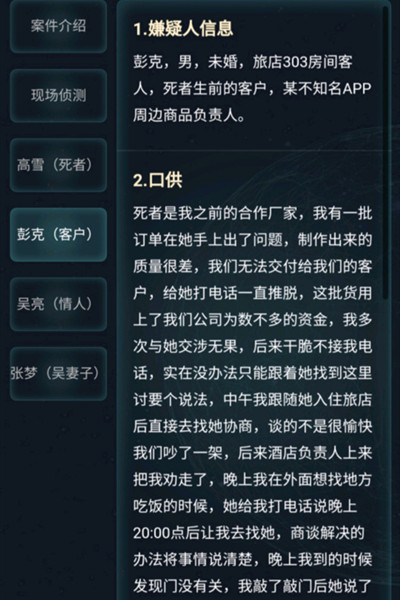 案件介绍

现场侦测

高雪（死者）

彭克（客户）

吴亮（情人）

张梦（吴妻子）

1.嫌疑人信息

彭克，男，未婚，旅店303房间客人，死者生前的客户，某不知名APP周边商品负责人。

2.口供

死者是我之前的合作厂家，我有一批订单在她手上出了问题，制作出来的质量很差，我们无法交付给我们的客户，给她打电话一直推脱，这批货用上了我们公司为数不多的资金，我多次与她交涉无果，后来干脆不接我电话，实在没办法只能跟着她找到这里讨要个说法，中午我跟随她入住旅店后直接去找她协商，谈的不是很愉快我们吵了一架，后来酒店负责人上来把我劝走了，晚上我在外面想找地方吃饭的时候，她给我打电话说晚上20:00点后让我去找她，商谈解决的办法将事情说清楚，晚上我到的时候发现门没有关，我敲了敲门后她说了